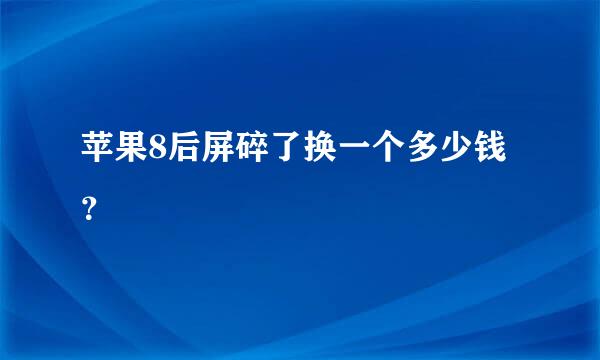 苹果8后屏碎了换一个多少钱？